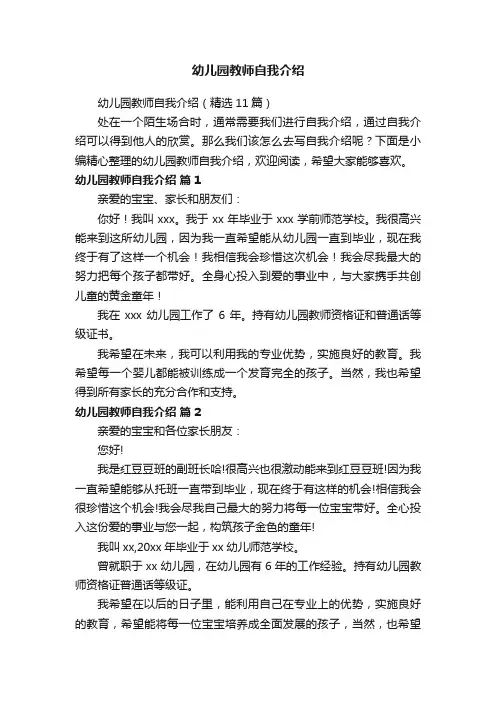 幼儿园教师自我介绍

幼儿园教师自我介绍（精选 11 篇）

处在一个陌生场合时，通常需要我们进行自我介绍，通过自我介绍可以得到他人的欣赏。那么我们该怎么去写自我介绍呢？下面是小编精心整理的幼儿园教师自我介绍，欢迎阅读，希望大家能够喜欢。

幼儿园教师自我介绍 篇 1

亲爱的宝宝、家长和朋友们：

你好！我叫 xxx。我于 xx 年毕业于 xxx 学前师范学校。我很高兴能来到这所幼儿园，因为我一直希望能从幼儿园一直到毕业，现在我终于有了这样一个机会！我相信我会珍惜这次机会！我会尽我最大的努力把每个孩子都带好。全身心投入到爱的事业中，与大家携手共创儿童的黄金童年！

我在 xxx 幼儿园工作了 6 年。持有幼儿园教师资格证和普通话等级证书。

我希望在未来，我可以利用我的专业优势，实施良好的教育。我希望每一个婴儿都能被训练成一个发育完全的孩子。当然，我也希望得到所有家长的充分合作和支持。

幼儿园教师自我介绍 篇 2

亲爱的宝宝和各位家长朋友：

您好!

我是红豆豆班的副班长哈!很高兴也很激动能来到红豆豆班!因为我一直希望能够从托班一直带到毕业，现在终于有这样的机会!相信我会很珍惜这个机会!我会尽我自己最大的努力将每一位宝宝带好。全心投入这份爱的事业与您一起，构筑孩子金色的童年!

我叫 xx,20xx 年毕业于 xx 幼儿师范学校。

曾就职于 xx 幼儿园，在幼儿园有 6 年的工作经验。持有幼儿园教师资格证普通话等级证。

我希望在以后的日子里，能利用自己在专业上的优势，实施良好的教育，希望能将每一位宝宝培养成全面发展的孩子，当然，也希望